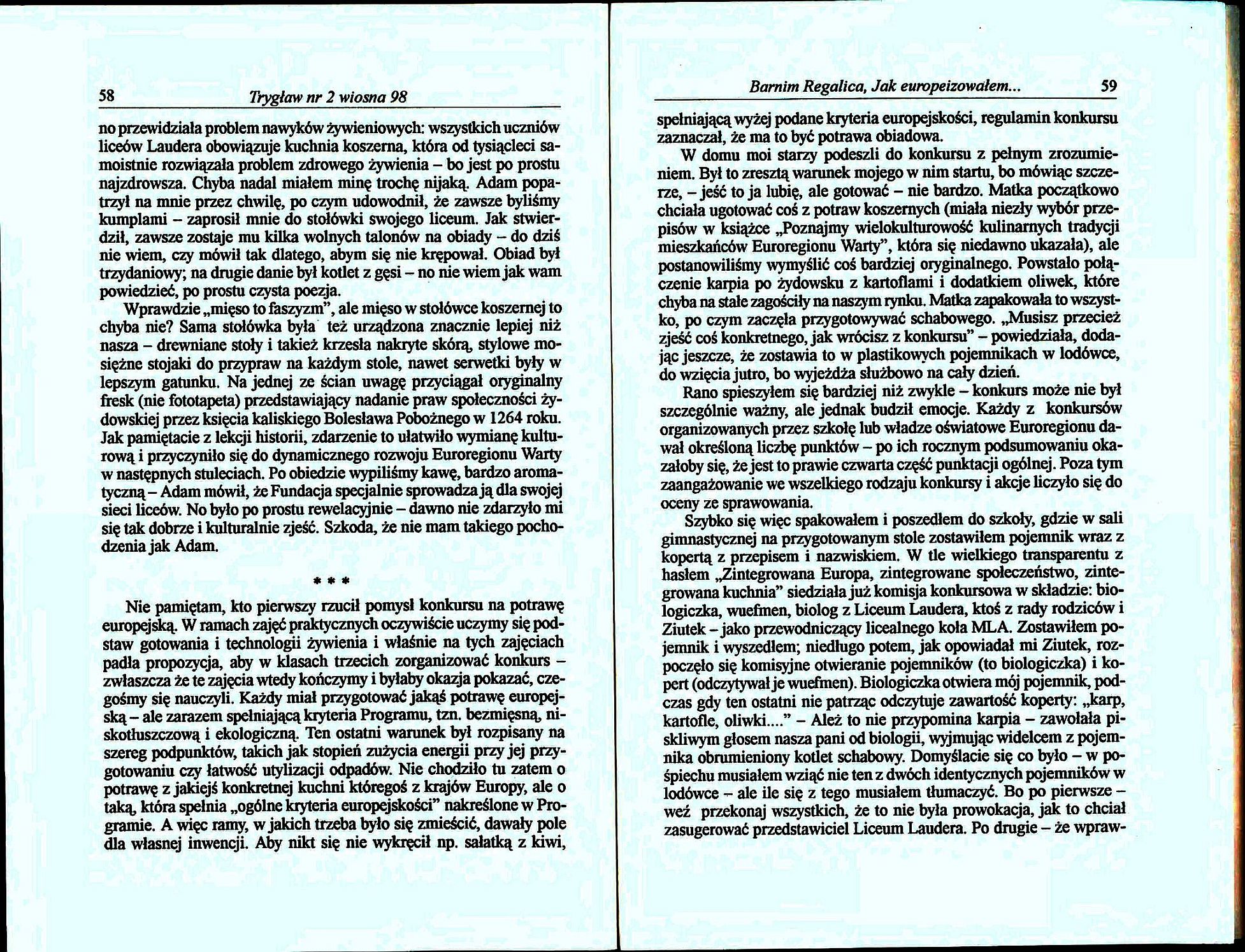 58 Trygław nr 2 wiosna 98

no przewidziała problem nawyków żywieniowych: wszystkich uczniów liceów Laudera obowiązuje kuchnia koszerna, która od tysiącleci samoistnie rozwiązała problem zdrowego żywienia – bo jest po prostu najzdrowsza. Chyba nadal miałem minę trochę nijaką. Adam popatrzył na mnie przez chwilę, po czym udowodnił, że zawsze byliśmy kumplami – zaprosił mnie do stołówki swojego liceum. Jak stwierdził, zawsze zostaje mu kilka wolnych talonów na obiady – do dziś nie wiem, czy mówił tak dlatego, abym się nie krępował. Obiad był trzydaniowy; na drugie danie był kotlet z gęsi – no nie wiem jak wam powiedzieć, po prostu czysta poezja.

Wprawdzie „mięso to faszyzm", ale mięso w stołówce koszernej to chyba nie? Sama stołówka była też urządzona znacznie lepiej niż nasza – drewniane stoły i takież krzesła nakryte skórą, stylowe mosiężne stojaki do przypraw na każdym stole, nawet serwetki były w lepszym gatunku. Na jednej ze ścian uwagę przyciągał oryginalny fresk (nie fototapeta) przedstawiający nadanie praw społeczności żydowskiej przez księcia kaliskiego Bolesława Pobożnego w 1264 roku. Jak pamiętacie z lekcji historii, zdarzenie to ułatwiło wymianę kulturową i przyczyniło się do dynamicznego rozwoju Euroregionu Warty w następnych stuleciach. Po obiedzie wypiliśmy kawę, bardzo aromatyczną – Adam mówił, że Fundacja specjalnie sprowadza ją dla swojej sieci liceów. No było po prostu rewelacyjnie – dawno nie zdarzyło mi się tak dobrze i kulturalnie zjeść. Szkoda, że nie mam takiego pochodzenia jak Adam.

* * *

Nie pamiętam, kto pierwszy rzucił pomysł konkursu na potrawę europejską. W ramach zajęć praktycznych oczywiście uczymy się podstaw gotowania i technologii żywienia i właśnie na tych zajęciach padła propozycja, aby w klasach trzecich zorganizować konkurs – zwłaszcza że te zajęcia wtedy kończymy i byłaby okazja pokazać, czegośmy się nauczyli. Każdy miał przygotować jakąś potrawę europejską – ale zarazem spełniającą kryteria Programu, tzn. bezmięsną, niskotłuszczową i ekologiczną. Ten ostatni warunek był rozpisany na szereg podpunktów, takich jak stopień zużycia energii przy jej przygotowaniu czy łatwość utylizacji odpadów. Nie chodziło tu zatem o potrawę z jakiejś konkretnej kuchni któregoś z krajów Europy, ale o taką, która spełnia „ogólne kryteria europejskości" nakreślone w Programie. A więc ramy, w jakich trzeba było się zmieścić, dawały pole dla własnej inwencji. Aby nikt się nie wykręcił np. sałatką z kiwi,

Barnim Regalica, Jak europeizowałem... 59

spełniającą wyżej podane kryteria europejskości, regulamin konkursu zaznaczał, że ma to być potrawa obiadowa.

W domu moi starzy podeszli do konkursu z pełnym zrozumieniem. Był to zresztą warunek mojego w nim startu, bo mówiąc szczerze, – jeść to ja lubię, ale gotować – nie bardzo. Matka początkowo chciała ugotować coś z potraw koszernych (miała niezły wybór przepisów w książce „Poznajmy wielokulturowość kulinarnych tradycji mieszkańców Euroregionu Warty", która się niedawno ukazała), ale postanowiliśmy wymyślić coś bardziej oryginalnego. Powstało połączenie karpia po żydowsku z kartoflami i dodatkiem oliwek, które chyba na stałe zagościły na naszym rynku. Matka zapakowała to wszystko, po czym zaczęła przygotowywać schabowego. „Musisz przecież zjeść coś konkretnego, jak wrócisz z konkursu" – powiedziała, dodając jeszcze, że zostawia to w plastikowych pojemnikach w lodówce, do wzięcia jutro, bo wyjeżdża służbowo na cały dzień.

Rano spieszyłem się bardziej niż zwykle – konkurs może nie był szczególnie ważny, ale jednak budził emocje. Każdy z konkursów organizowanych przez szkołę lub władze oświatowe Euroregionu dawał określoną liczbę punktów – po ich rocznym podsumowaniu okazałoby się, że jest to prawie czwarta część punktacji ogólnej. Poza tym zaangażowanie we wszelkiego rodzaju konkursy i akcje liczyło się do oceny ze sprawowania.

Szybko się więc spakowałem i poszedłem do szkoły, gdzie w sali gimnastycznej na przygotowanym stole zostawiłem pojemnik wraz z kopertą z przepisem i nazwiskiem. W tle wielkiego transparentu z hasłem „Zintegrowana Europa, zintegrowane społeczeństwo, zintegrowana kuchnia" siedziała już komisja konkursowa w składzie: biologiczka, wuefmen, biolog z Liceum Laudera, ktoś z rady rodziców i Ziutek – jako przewodniczący licealnego koła MLA. Zostawiłem pojemnik i wyszedłem; niedługo potem, jak opowiadał mi Ziutek, rozpoczęło się komisyjne otwieranie pojemników (to biologiczka) i kopert (odczytywał je wuefmen). Biologiczka otwiera mój pojemnik, podczas gdy ten ostatni nie patrząc odczytuje zawartość koperty: „karp, kartofle, oliwki...." – Ależ to nie przypomina karpia – zawołała piskliwym głosem nasza pani od biologii, wyjmując widelcem z pojemnika obrumieniony kotlet schabowy. Domyślacie się co było – w pośpiechu musiałem wziąć nie ten z dwóch identycznych pojemników w lodówce – ale ile się z tego musiałem tłumaczyć. Bo po pierwsze – weź przekonaj wszystkich, że to nie była prowokacja, jak to chciał zasugerować przedstawiciel Liceum Laudera. Po drugie – że wpraw-